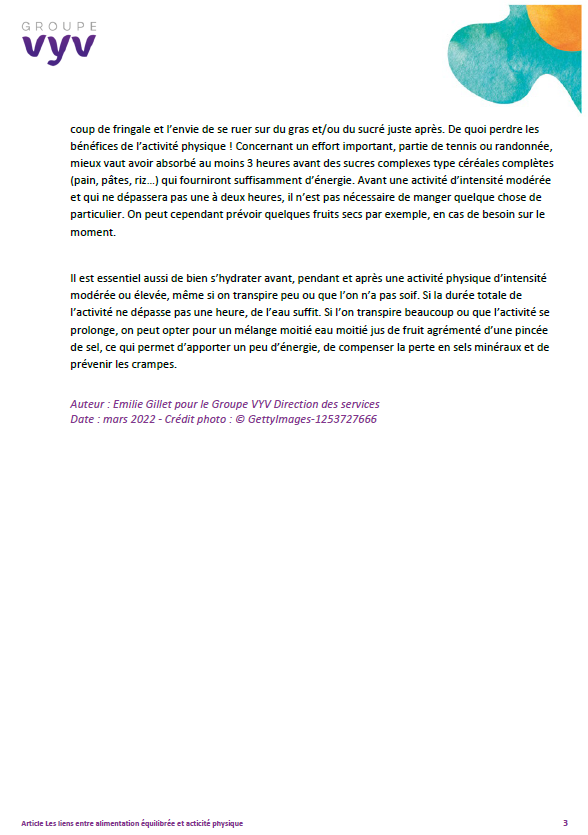 GROUPE
VYV

coup de fringale et l'envie de se ruer sur du gras et/ou du sucré juste après. De quoi perdre les bénéfices de l'activité physique ! Concernant un effort important, partie de tennis ou randonnée, mieux vaut avoir absorbé au moins 3 heures avant des sucres complexes type céréales complètes (pain, pâtes, riz...) qui fourniront suffisamment d'énergie. Avant une activité d'intensité modérée et qui ne dépassera pas une à deux heures, il n'est pas nécessaire de manger quelque chose de particulier. On peut cependant prévoir quelques fruits secs par exemple, en cas de besoin sur le moment.

Il est essentiel aussi de bien s'hydrater avant, pendant et après une activité physique d'intensité modérée ou élevée, même si on transpire peu ou que l'on n'a pas soif. Si la durée totale de l'activité ne dépasse pas une heure, de l'eau suffit. Si l'on transpire beaucoup ou que l'activité se prolonge, on peut opter pour un mélange moitié eau moitié jus de fruit agrémenté d'une pincée de sel, ce qui permet d'apporter un peu d'énergie, de compenser la perte en sels minéraux et de prévenir les crampes.

Auteur : Emilie Gillet pour le Groupe VYV Direction des services
Date : mars 2022 - Crédit photo : © GettyImages-1253727666

Article Les liens entre alimentation équilibrée et acticité physique
3